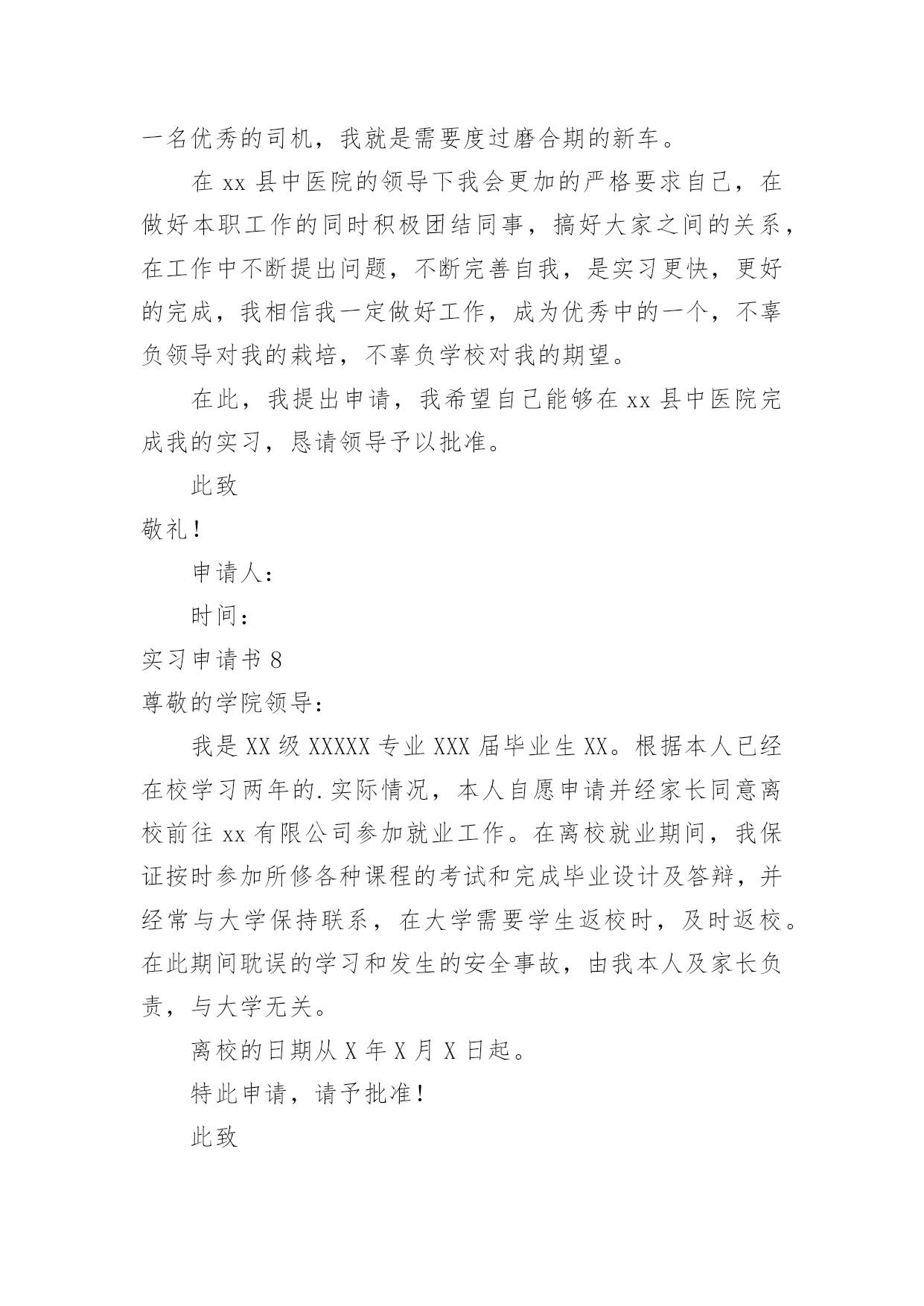 一名优秀的司机，我就是需要度过磨合期的新车。

在 xx 县中医院的领导下我会更加的严格要求自己，在做好本职工作的同时积极团结同事，搞好大家之间的关系，在工作中不断提出问题，不断完善自我，是实习更快，更好的完成，我相信我一定做好工作，成为优秀中的一个，不辜负领导对我的栽培，不辜负学校对我的期望。

在此，我提出申请，我希望自己能够在 xx 县中医院完成我的实习，恳请领导予以批准。

此致

敬礼！

申请人：

时间：

实习申请书 8

尊敬的学院领导：

我是 XX 级 XXXXX 专业 XXX 届毕业生 XX。根据本人已经在校学习两年的.实际情况，本人自愿申请并经家长同意离校前往 xx 有限公司参加就业工作。在离校就业期间，我保证按时参加所修各种课程的考试和完成毕业设计及答辩，并经常与大学保持联系，在大学需要学生返校时，及时返校。在此期间耽误的学习和发生的安全事故，由我本人及家长负责，与大学无关。

离校的日期从 X 年 X 月 X 日起。

特此申请，请予批准！

此致